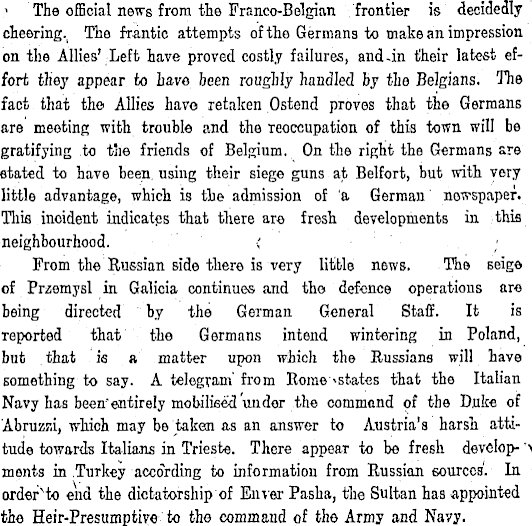 The official news from the Franco-Belgian frontier is decidedly cheering. The frantic attempts of the Germans to make an impression on the Allies' Left have proved costly failures, and in their latest effort they appear to have been roughly handled by the Belgians. The fact that the Allies have retaken Ostend proves that the Germans are meeting with trouble and the reoccupation of this town will be gratifying to the friends of Belgium. On the right the Germans are stated to have been using their siege guns at Belfort, but with very little advantage, which is the admission of a German newspaper. This incident indicates that there are fresh developments in this neighbourhood.

From the Russian side there is very little news. The seige of Przemysl in Galicia continues and the defence operations are being directed by the German General Staff. It is reported that the Germans intend wintering in Poland, but that is a matter upon which the Russians will have something to say. A telegram from Rome states that the Italian Navy has been entirely mobilised under the command of the Duke of Abruzzi, which may be taken as an answer to Austria's harsh attitude towards Italians in Trieste. There appear to be fresh developments in Turkey according to information from Russian sources. In order to end the dictatorship of Enver Pasha, the Sultan has appointed the Heir-Presumptive to the command of the Army and Navy.